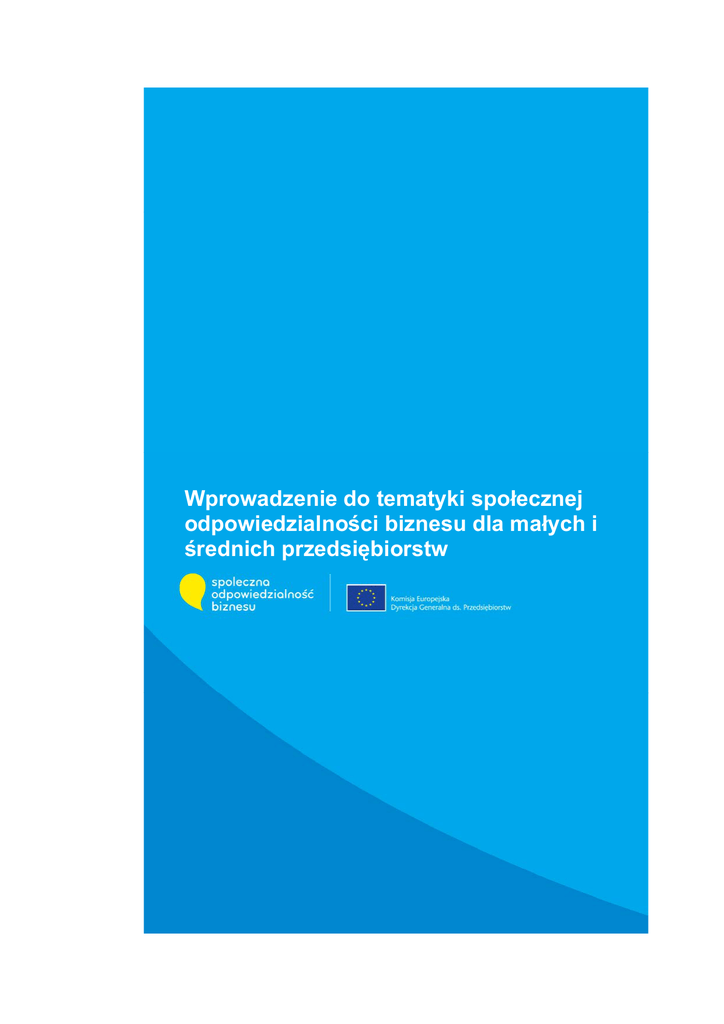 Wprowadzenie do tematyki społecznej odpowiedzialności biznesu dla małych i średnich przedsiębiorstw

społeczna odpowiedzialność biznesu

Komisja Europejska
Dyrekcja Generalna ds. Przedsiębiorstw